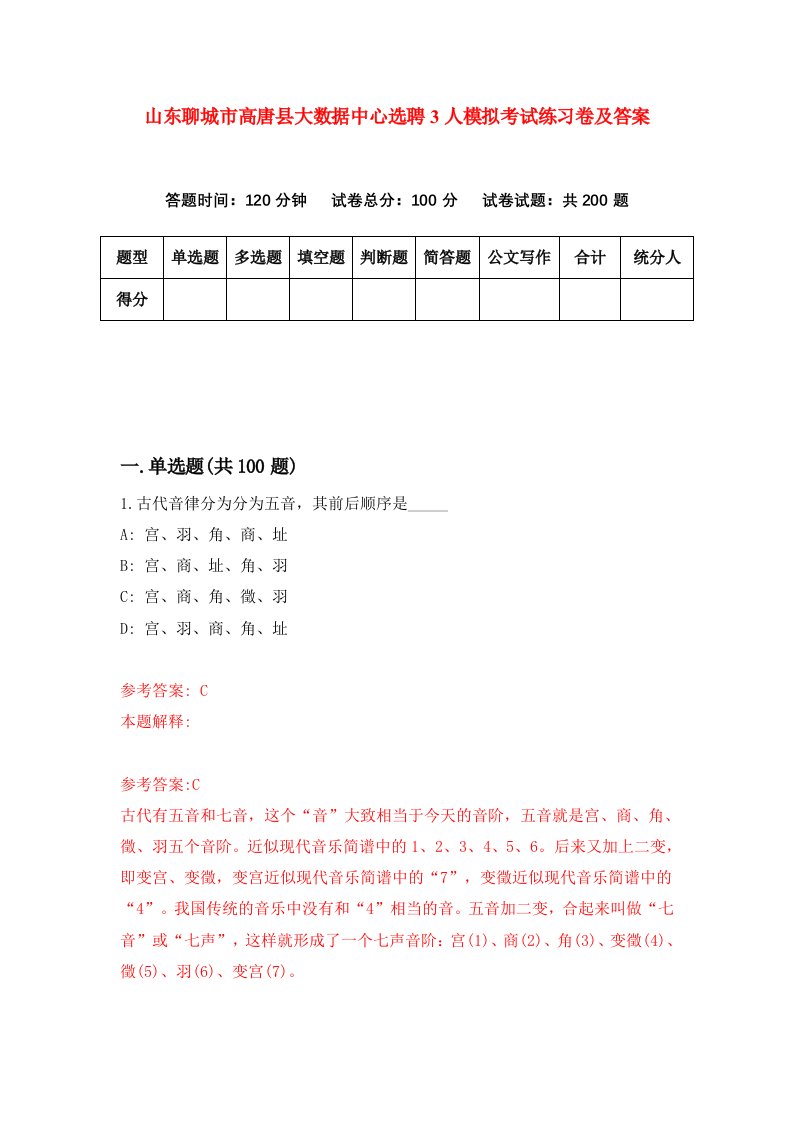 山东聊城市高唐县大数据中心选聘3人模拟考试练习卷及答案

答题时间：120分钟　试卷总分：100分　试卷试题：共200题

| 题型 | 单选题 | 多选题 | 填空题 | 判断题 | 简答题 | 公文写作 | 合计 | 统分人 |
|---|---|---|---|---|---|---|---|---|
| 得分 | | | | | | | | |

一.单选题(共100题)

1.古代音律分为分为五音，其前后顺序是_____
A: 宫、羽、角、商、址
B: 宫、商、址、角、羽
C: 宫、商、角、徵、羽
D: 宫、羽、商、角、址

参考答案: C
本题解释:

参考答案:C
古代有五音和七音，这个“音”大致相当于今天的音阶，五音就是宫、商、角、徵、羽五个音阶。近似现代音乐简谱中的1、2、3、4、5、6。后来又加上二变，即变宫、变徵，变宫近似现代音乐简谱中的“7”，变徵近似现代音乐简谱中的“4”。我国传统的音乐中没有和“4”相当的音。五音加二变，合起来叫做“七音”或“七声”，这样就形成了一个七声音阶：宫(1)、商(2)、角(3)、变徵(4)、徵(5)、羽(6)、变宫(7)。